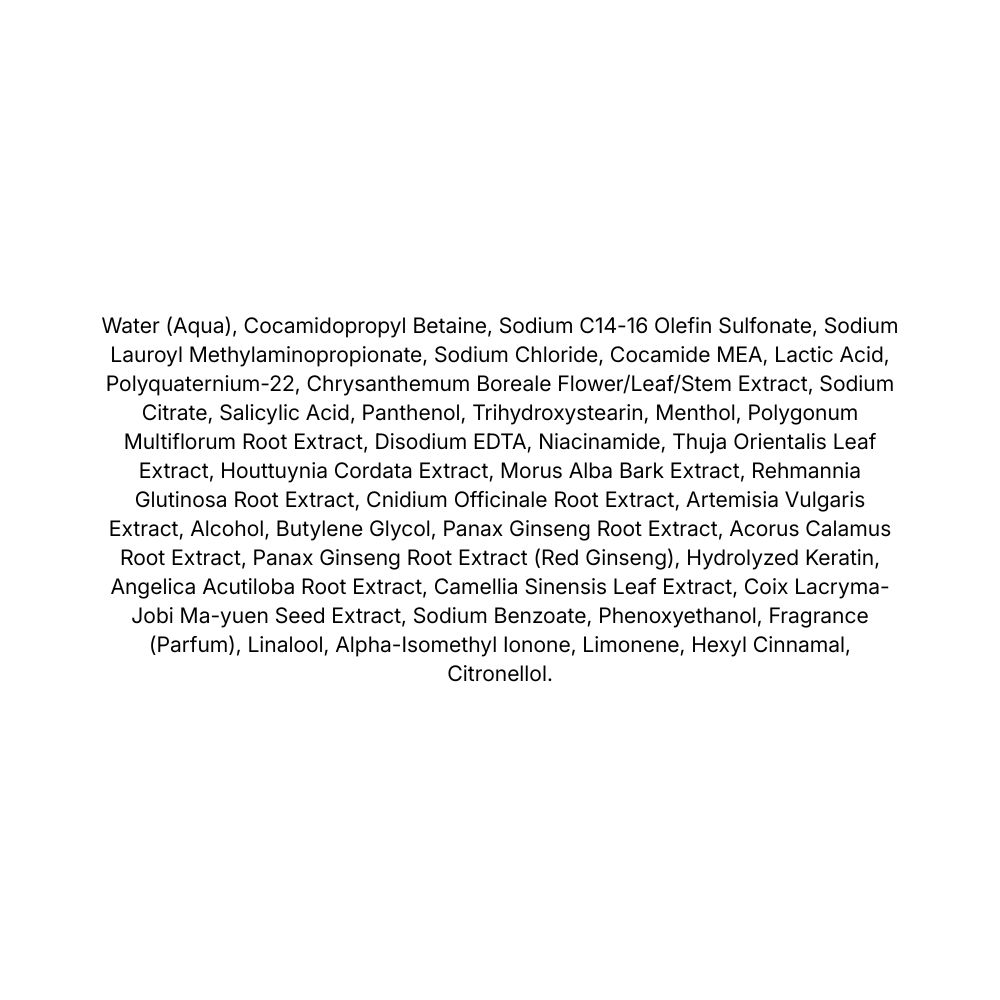 Water (Aqua), Cocamidopropyl Betaine, Sodium C14-16 Olefin Sulfonate, Sodium Lauroyl Methylaminopropionate, Sodium Chloride, Cocamide MEA, Lactic Acid, Polyquaternium-22, Chrysanthemum Boreale Flower/Leaf/Stem Extract, Sodium Citrate, Salicylic Acid, Panthenol, Trihydroxystearin, Menthol, Polygonum Multiflorum Root Extract, Disodium EDTA, Niacinamide, Thuja Orientalis Leaf Extract, Houttuynia Cordata Extract, Morus Alba Bark Extract, Rehmannia Glutinosa Root Extract, Cnidium Officinale Root Extract, Artemisia Vulgaris Extract, Alcohol, Butylene Glycol, Panax Ginseng Root Extract, Acorus Calamus Root Extract, Panax Ginseng Root Extract (Red Ginseng), Hydrolyzed Keratin, Angelica Acutiloba Root Extract, Camellia Sinensis Leaf Extract, Coix Lacryma-Jobi Ma-yuen Seed Extract, Sodium Benzoate, Phenoxyethanol, Fragrance (Parfum), Linalool, Alpha-Isomethyl Ionone, Limonene, Hexyl Cinnamal, Citronellol.